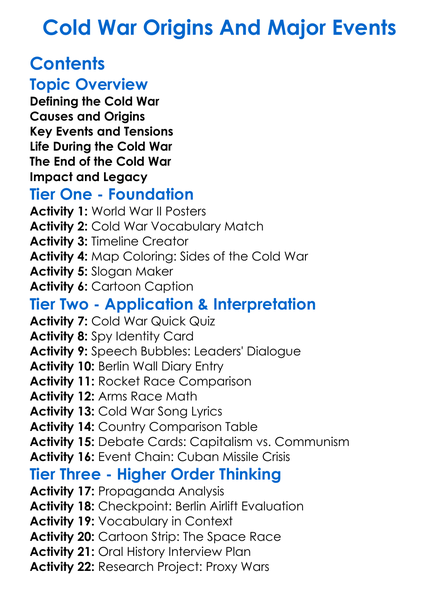 Cold War Origins And Major Events

Contents

Topic Overview

Defining the Cold War
Causes and Origins
Key Events and Tensions
Life During the Cold War
The End of the Cold War
Impact and Legacy

Tier One - Foundation

Activity 1: World War II Posters
Activity 2: Cold War Vocabulary Match
Activity 3: Timeline Creator
Activity 4: Map Coloring: Sides of the Cold War
Activity 5: Slogan Maker
Activity 6: Cartoon Caption

Tier Two - Application & Interpretation

Activity 7: Cold War Quick Quiz
Activity 8: Spy Identity Card
Activity 9: Speech Bubbles: Leaders' Dialogue
Activity 10: Berlin Wall Diary Entry
Activity 11: Rocket Race Comparison
Activity 12: Arms Race Math
Activity 13: Cold War Song Lyrics
Activity 14: Country Comparison Table
Activity 15: Debate Cards: Capitalism vs. Communism
Activity 16: Event Chain: Cuban Missile Crisis

Tier Three - Higher Order Thinking

Activity 17: Propaganda Analysis
Activity 18: Checkpoint: Berlin Airlift Evaluation
Activity 19: Vocabulary in Context
Activity 20: Cartoon Strip: The Space Race
Activity 21: Oral History Interview Plan
Activity 22: Research Project: Proxy Wars